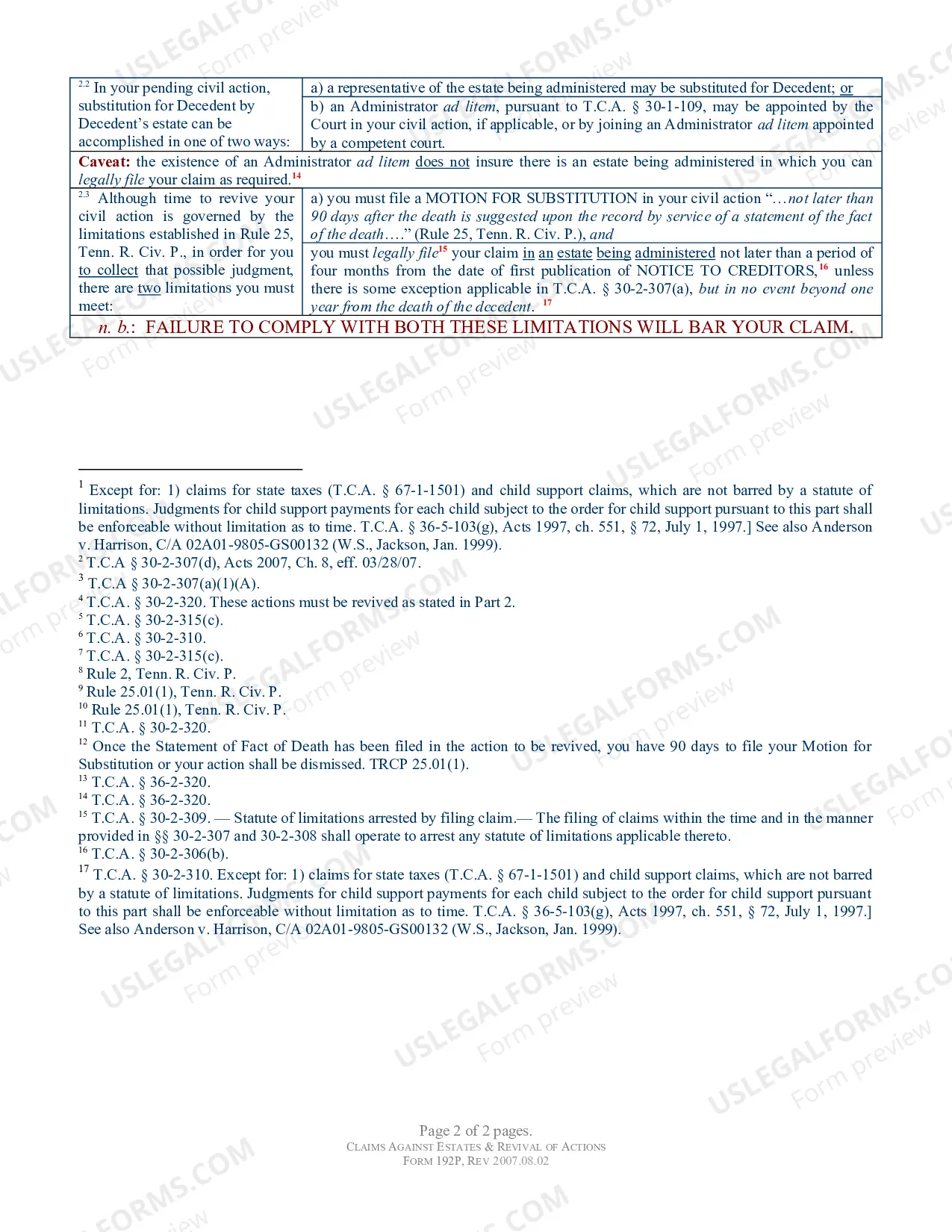 | $^{2.2}$ In your pending civil action, substitution for Decedent by Decedent's estate can be accomplished in one of two ways: | a) a representative of the estate being administered may be substituted for Decedent; or |
|---|---|
| | b) an Administrator ad litem, pursuant to T.C.A. § 30-1-109, may be appointed by the Court in your civil action, if applicable, or by joining an Administrator ad litem appointed by a competent court. |
| Caveat: the existence of an Administrator ad litem does not insure there is an estate being administered in which you can legally file your claim as required.$^{14}$ | |
| $^{2.3}$ Although time to revive your civil action is governed by the limitations established in Rule 25, Tenn. R. Civ. P., in order for you to collect that possible judgment, there are two limitations you must meet: | a) you must file a MOTION FOR SUBSTITUTION in your civil action "…not later than 90 days after the death is suggested upon the record by service of a statement of the fact of the death…." (Rule 25, Tenn. R. Civ. P.), and |
| | you must legally file$^{15}$ your claim in an estate being administered not later than a period of four months from the date of first publication of NOTICE TO CREDITORS,$^{16}$ unless there is some exception applicable in T.C.A. § 30-2-307(a), but in no event beyond one year from the death of the decedent. $^{17}$ |
| n. b.: FAILURE TO COMPLY WITH BOTH THESE LIMITATIONS WILL BAR YOUR CLAIM. | |

$^{1}$ Except for: 1) claims for state taxes (T.C.A. § 67-1-1501) and child support claims, which are not barred by a statute of limitations. Judgments for child support payments for each child subject to the order for child support pursuant to this part shall be enforceable without limitation as to time. T.C.A. § 36-5-103(g), Acts 1997, ch. 551, § 72, July 1, 1997.] See also Anderson v. Harrison, C/A 02A01-9805-GS00132 (W.S., Jackson, Jan. 1999).
$^{2}$ T.C.A § 30-2-307(d), Acts 2007, Ch. 8, eff. 03/28/07.
$^{3}$ T.C.A § 30-2-307(a)(1)(A).
$^{4}$ T.C.A. § 30-2-320. These actions must be revived as stated in Part 2.
$^{5}$ T.C.A. § 30-2-315(c).
$^{6}$ T.C.A. § 30-2-310.
$^{7}$ T.C.A. § 30-2-315(c).
$^{8}$ Rule 2, Tenn. R. Civ. P.
$^{9}$ Rule 25.01(1), Tenn. R. Civ. P.
$^{10}$ Rule 25.01(1), Tenn. R. Civ. P.
$^{11}$ T.C.A. § 30-2-320.
$^{12}$ Once the Statement of Fact of Death has been filed in the action to be revived, you have 90 days to file your Motion for Substitution or your action shall be dismissed. TRCP 25.01(1).
$^{13}$ T.C.A. § 36-2-320.
$^{14}$ T.C.A. § 36-2-320.
$^{15}$ T.C.A. § 30-2-309. — Statute of limitations arrested by filing claim.— The filing of claims within the time and in the manner provided in §§ 30-2-307 and 30-2-308 shall operate to arrest any statute of limitations applicable thereto.
$^{16}$ T.C.A. § 30-2-306(b).
$^{17}$ T.C.A. § 30-2-310. Except for: 1) claims for state taxes (T.C.A. § 67-1-1501) and child support claims, which are not barred by a statute of limitations. Judgments for child support payments for each child subject to the order for child support pursuant to this part shall be enforceable without limitation as to time. T.C.A. § 36-5-103(g), Acts 1997, ch. 551, § 72, July 1, 1997.] See also Anderson v. Harrison, C/A 02A01-9805-GS00132 (W.S., Jackson, Jan. 1999).

Page 2 of 2 pages.
CLAIMS AGAINST ESTATES & REVIVAL OF ACTIONS
FORM 192P, REV 2007.08.02

USLEGALFORMS.COM
Form preview